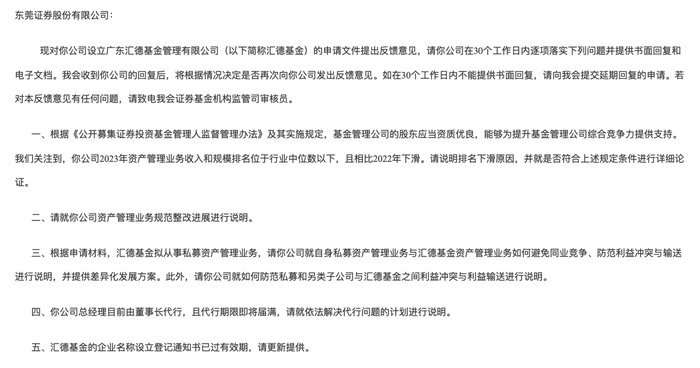 东莞证券股份有限公司：

现对你公司设立广东汇德基金管理有限公司（以下简称汇德基金）的申请文件提出反馈意见，请你公司在30个工作日内逐项落实下列问题并提供书面回复和电子文档。我会收到你公司的回复后，将根据情况决定是否再次向你公司发出反馈意见。如在30个工作日内不能提供书面回复，请向我会提交延期回复的申请。若对本反馈意见有任何问题，请致电我会证券基金机构监管司审核员。

一、根据《公开募集证券投资基金管理人监督管理办法》及其实施规定，基金管理公司的股东应当资质优良，能够为提升基金管理公司综合竞争力提供支持。我们关注到，你公司2023年资产管理业务收入和规模排名位于行业中位数以下，且相比2022年下滑。请说明排名下滑原因，并就是否符合上述规定条件进行详细论证。

二、请就你公司资产管理业务规范整改进展进行说明。

三、根据申请材料，汇德基金拟从事私募资产管理业务，请你公司就自身私募资产管理业务与汇德基金资产管理业务如何避免同业竞争、防范利益冲突与输送进行说明，并提供差异化发展方案。此外，请你公司就如何防范私募和另类子公司与汇德基金之间利益冲突与利益输送进行说明。

四、你公司总经理目前由董事长代行，且代行期限即将届满，请就依法解决代行问题的计划进行说明。

五、汇德基金的企业名称设立登记通知书已过有效期，请更新提供。